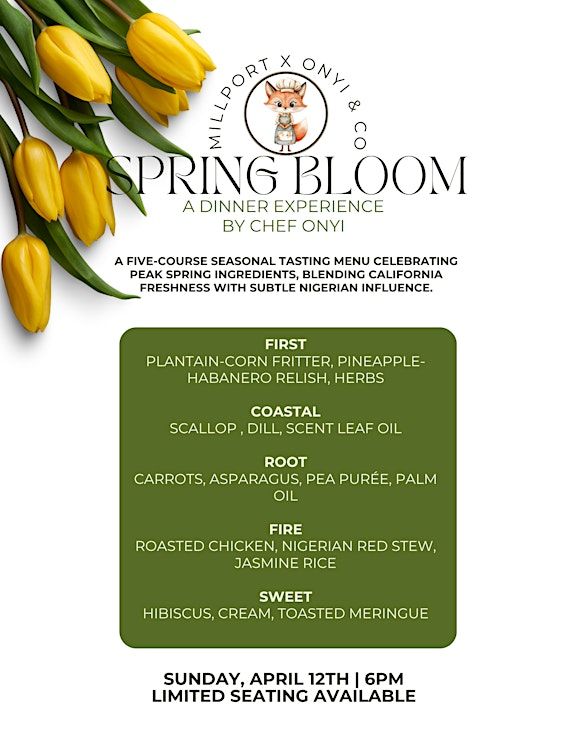 MILLPORT X ONYI & CO

SPRING BLOOM
A DINNER EXPERIENCE
BY CHEF ONYI

A FIVE-COURSE SEASONAL TASTING MENU CELEBRATING PEAK SPRING INGREDIENTS, BLENDING CALIFORNIA FRESHNESS WITH SUBTLE NIGERIAN INFLUENCE.

FIRST
PLANTAIN-CORN FRITTER, PINEAPPLE-HABANERO RELISH, HERBS

COASTAL
SCALLOP , DILL, SCENT LEAF OIL

ROOT
CARROTS, ASPARAGUS, PEA PURÉE, PALM OIL

FIRE
ROASTED CHICKEN, NIGERIAN RED STEW, JASMINE RICE

SWEET
HIBISCUS, CREAM, TOASTED MERINGUE

SUNDAY, APRIL 12TH | 6PM
LIMITED SEATING AVAILABLE